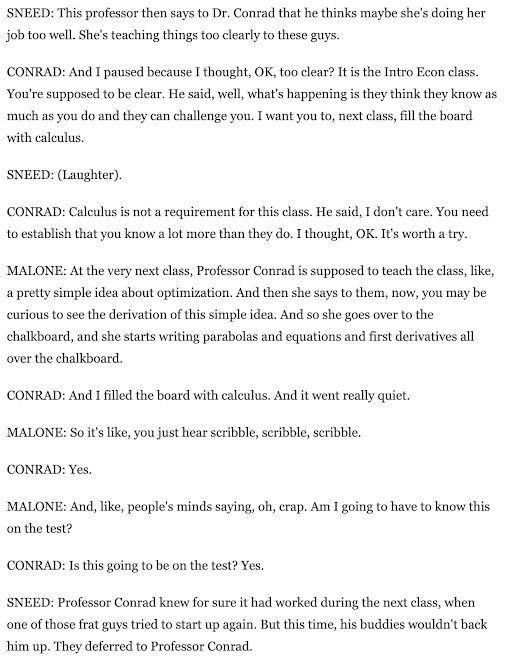 SNEED: This professor then says to Dr. Conrad that he thinks maybe she's doing her job too well. She's teaching things too clearly to these guys.

CONRAD: And I paused because I thought, OK, too clear? It is the Intro Econ class. You're supposed to be clear. He said, well, what's happening is they think they know as much as you do and they can challenge you. I want you to, next class, fill the board with calculus.

SNEED: (Laughter).

CONRAD: Calculus is not a requirement for this class. He said, I don't care. You need to establish that you know a lot more than they do. I thought, OK. It's worth a try.

MALONE: At the very next class, Professor Conrad is supposed to teach the class, like, a pretty simple idea about optimization. And then she says to them, now, you may be curious to see the derivation of this simple idea. And so she goes over to the chalkboard, and she starts writing parabolas and equations and first derivatives all over the chalkboard.

CONRAD: And I filled the board with calculus. And it went really quiet.

MALONE: So it's like, you just hear scribble, scribble, scribble.

CONRAD: Yes.

MALONE: And, like, people's minds saying, oh, crap. Am I going to have to know this on the test?

CONRAD: Is this going to be on the test? Yes.

SNEED: Professor Conrad knew for sure it had worked during the next class, when one of those frat guys tried to start up again. But this time, his buddies wouldn't back him up. They deferred to Professor Conrad.